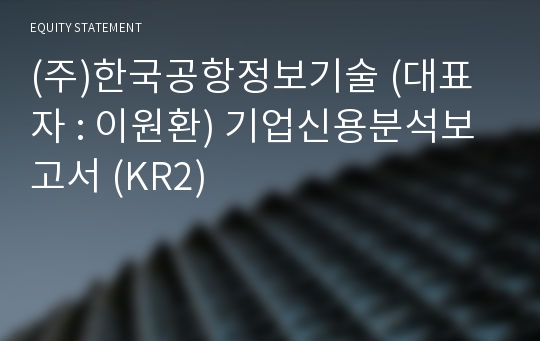 EQUITY STATEMENT

(주)한국공항정보기술 (대표자 : 이원환) 기업신용분석보고서 (KR2)